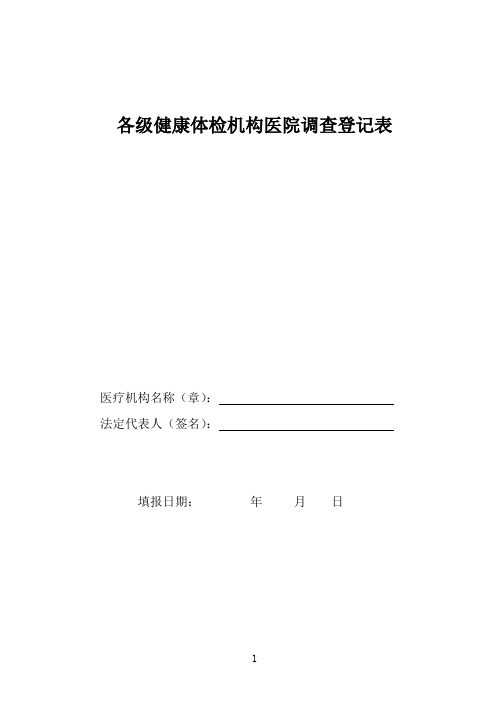 各级健康体检机构医院调查登记表

医疗机构名称（章）：

法定代表人（签名）：

填报日期：　　年　　月　　日

1